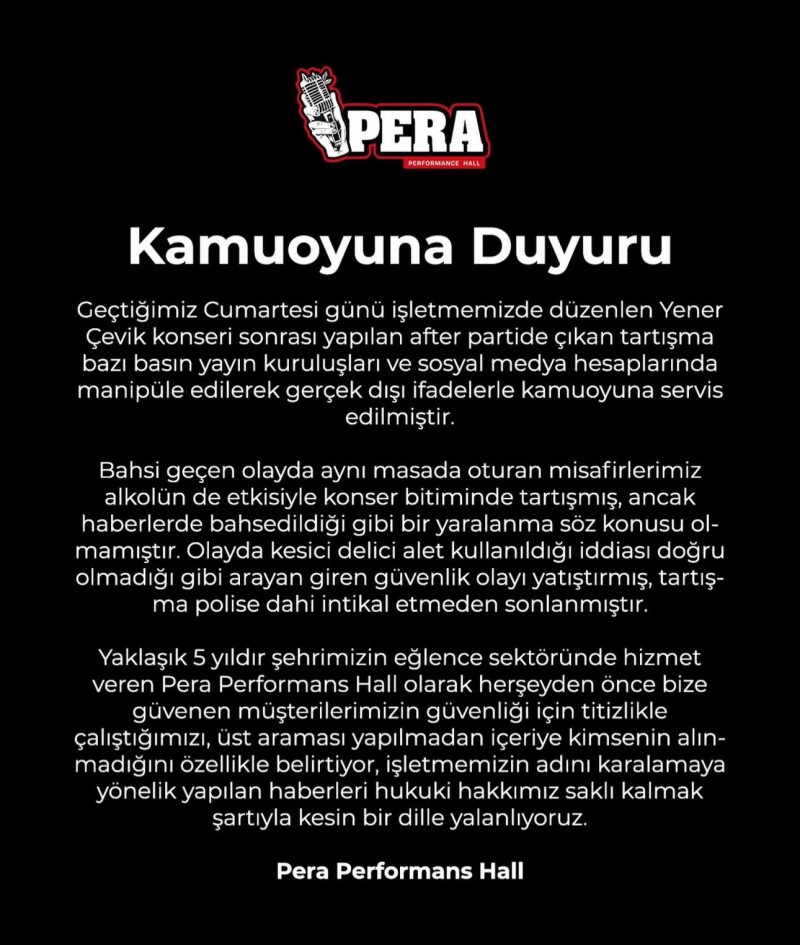 PERA
PERFORMANCE HALL

Kamuoyuna Duyuru

Geçtiğimiz Cumartesi günü işletmemizde düzenlen Yener Çevik konseri sonrası yapılan after partide çıkan tartışma bazı basın yayın kuruluşları ve sosyal medya hesaplarında manipüle edilerek gerçek dışı ifadelerle kamuoyuna servis edilmiştir.

Bahsi geçen olayda aynı masada oturan misafirlerimiz alkolün de etkisiyle konser bitiminde tartışmış, ancak haberlerde bahsedildiği gibi bir yaralanma söz konusu olmamıştır. Olayda kesici delici alet kullanıldığı iddiası doğru olmadığı gibi arayan giren güvenlik olayı yatıştırmış, tartışma polise dahi intikal etmeden sonlanmıştır.

Yaklaşık 5 yıldır şehrimizin eğlence sektöründe hizmet veren Pera Performans Hall olarak herşeyden önce bize güvenen müşterilerimizin güvenliği için titizlikle çalıştığımızı, üst araması yapılmadan içeriye kimsenin alınmadığını özellikle belirtiyor, işletmemizin adını karalamaya yönelik yapılan haberleri hukuki hakkımız saklı kalmak şartıyla kesin bir dille yalanlıyoruz.

Pera Performans Hall